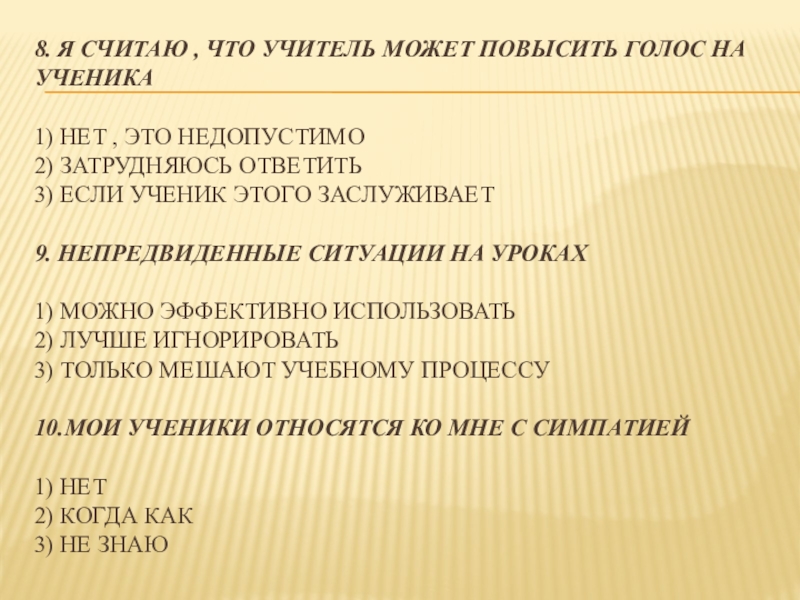 8. Я СЧИТАЮ , ЧТО УЧИТЕЛЬ МОЖЕТ ПОВЫСИТЬ ГОЛОС НА УЧЕНИКА

1) НЕТ , ЭТО НЕДОПУСТИМО
2) ЗАТРУДНЯЮСЬ ОТВЕТИТЬ
3) ЕСЛИ УЧЕНИК ЭТОГО ЗАСЛУЖИВАЕТ

9. НЕПРЕДВИДЕННЫЕ СИТУАЦИИ НА УРОКАХ

1) МОЖНО ЭФФЕКТИВНО ИСПОЛЬЗОВАТЬ
2) ЛУЧШЕ ИГНОРИРОВАТЬ
3) ТОЛЬКО МЕШАЮТ УЧЕБНОМУ ПРОЦЕССУ

10.МОИ УЧЕНИКИ ОТНОСЯТСЯ КО МНЕ С СИМПАТИЕЙ

1) НЕТ
2) КОГДА КАК
3) НЕ ЗНАЮ